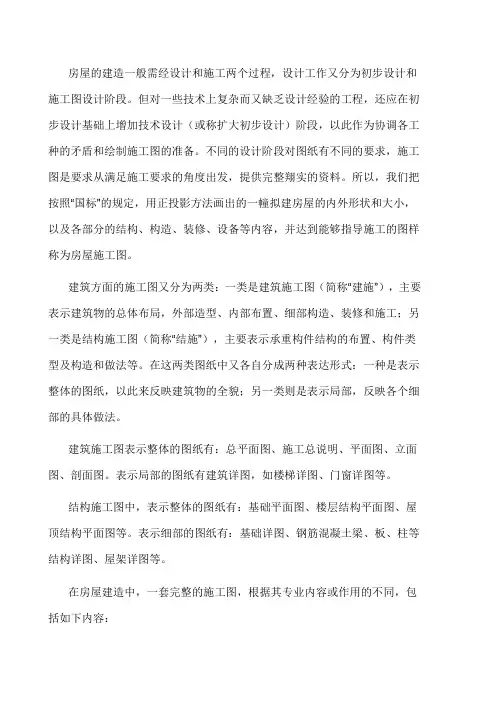 房屋的建造一般需经设计和施工两个过程，设计工作又分为初步设计和施工图设计阶段。但对一些技术上复杂而又缺乏设计经验的工程，还应在初步设计基础上增加技术设计（或称扩大初步设计）阶段，以此作为协调各工种的矛盾和绘制施工图的准备。不同的设计阶段对图纸有不同的要求，施工图是要求从满足施工要求的角度出发，提供完整翔实的资料。所以，我们把按照"国标"的规定，用正投影方法画出的一幢拟建房屋的内外形状和大小，以及各部分的结构、构造、装修、设备等内容，并达到能够指导施工的图样称为房屋施工图。

建筑方面的施工图又分为两类：一类是建筑施工图（简称"建施"），主要表示建筑物的总体布局，外部造型、内部布置、细部构造、装修和施工；另一类是结构施工图（简称"结施"），主要表示承重构件结构的布置、构件类型及构造和做法等。在这两类图纸中又各自分成两种表达形式：一种是表示整体的图纸，以此来反映建筑物的全貌；另一类则是表示局部，反映各个细部的具体做法。

建筑施工图表示整体的图纸有：总平面图、施工总说明、平面图、立面图、剖面图。表示局部的图纸有建筑详图，如楼梯详图、门窗详图等。

结构施工图中，表示整体的图纸有：基础平面图、楼层结构平面图、屋顶结构平面图等。表示细部的图纸有：基础详图、钢筋混凝土梁、板、柱等结构详图、屋架详图等。

在房屋建造中，一套完整的施工图，根据其专业内容或作用的不同，包括如下内容：